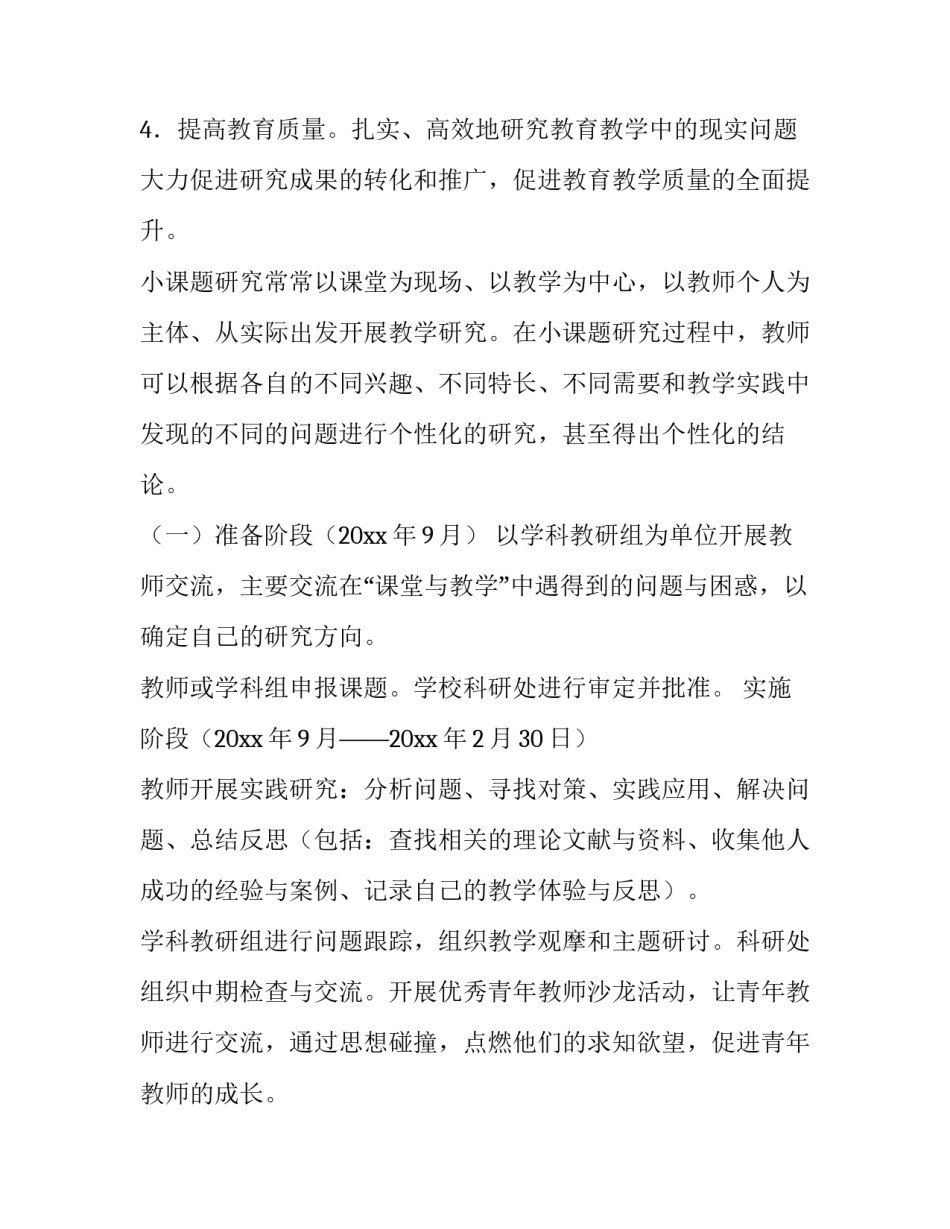 4．提高教育质量。扎实、高效地研究教育教学中的现实问题大力促进研究成果的转化和推广，促进教育教学质量的全面提升。

小课题研究常常以课堂为现场、以教学为中心，以教师个人为主体、从实际出发开展教学研究。在小课题研究过程中，教师可以根据各自的不同兴趣、不同特长、不同需要和教学实践中发现的不同的问题进行个性化的研究，甚至得出个性化的结论。

（一）准备阶段（20xx 年 9 月） 以学科教研组为单位开展教师交流，主要交流在“课堂与教学”中遇得到的问题与困惑，以确定自己的研究方向。

教师或学科组申报课题。学校科研处进行审定并批准。 实施阶段（20xx 年 9 月——20xx 年 2 月 30 日）

教师开展实践研究：分析问题、寻找对策、实践应用、解决问题、总结反思（包括：查找相关的理论文献与资料、收集他人成功的经验与案例、记录自己的教学体验与反思）。

学科教研组进行问题跟踪，组织教学观摩和主题研讨。科研处组织中期检查与交流。开展优秀青年教师沙龙活动，让青年教师进行交流，通过思想碰撞，点燃他们的求知欲望，促进青年教师的成长。